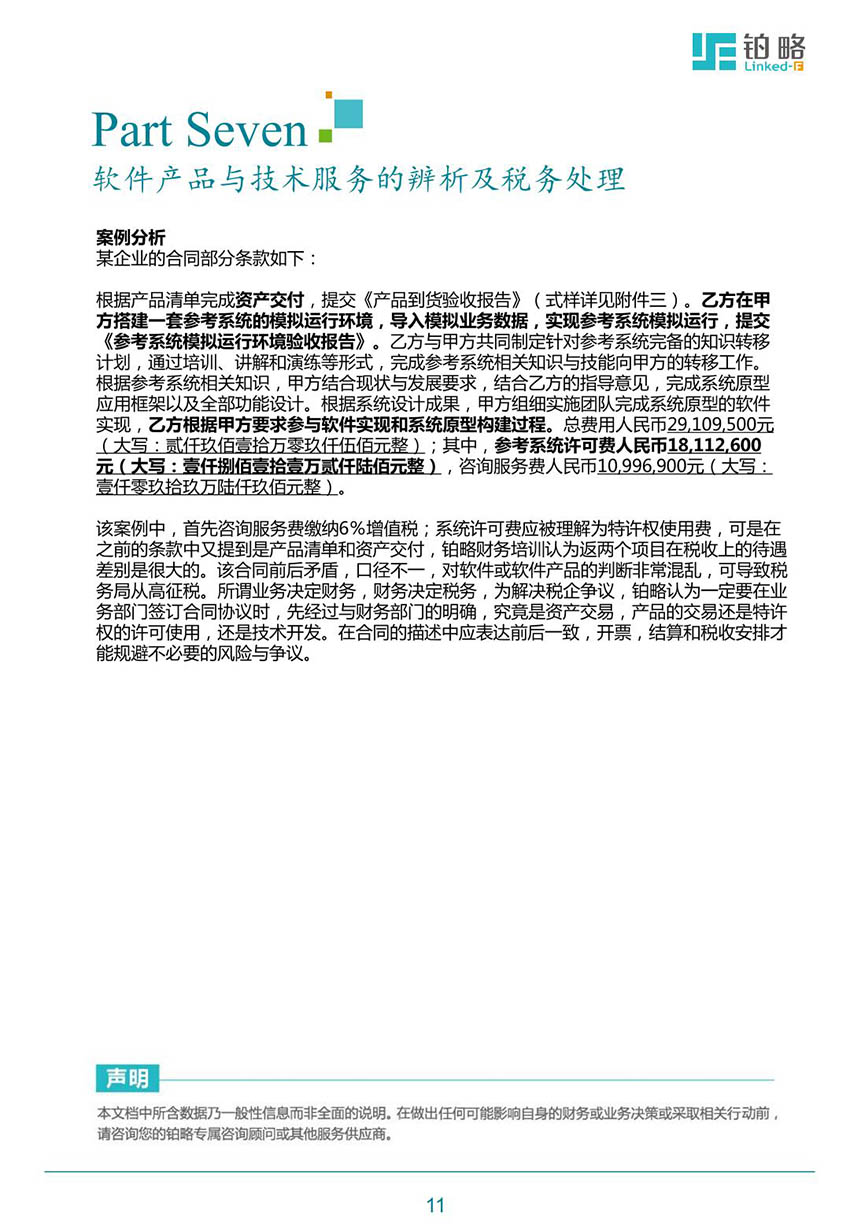 铂略
Linked-F

Part Seven
软件产品与技术服务的辨析及税务处理

案例分析
某企业的合同部分条款如下：

根据产品清单完成资产交付，提交《产品到货验收报告》（式样详见附件三）。乙方在甲方搭建一套参考系统的模拟运行环境，导入模拟业务数据，实现参考系统模拟运行，提交《参考系统模拟运行环境验收报告》。乙方与甲方共同制定针对参考系统完备的知识转移计划，通过培训、讲解和演练等形式，完成参考系统相关知识与技能向甲方的转移工作。根据参考系统相关知识，甲方结合现状与发展要求，结合乙方的指导意见，完成系统原型应用框架以及全部功能设计。根据系统设计成果，甲方组细实施团队完成系统原型的软件实现，乙方根据甲方要求参与软件实现和系统原型构建过程。总费用人民币29,109,500元（大写：贰仟玖佰壹拾万零玖仟伍佰元整）；其中，参考系统许可费人民币18,112,600元（大写：壹仟捌佰壹拾壹万贰仟陆佰元整），咨询服务费人民币10,996,900元（大写：壹仟零玖拾玖万陆仟玖佰元整）。

该案例中，首先咨询服务费缴纳6%增值税；系统许可费应被理解为特许权使用费，可是在之前的条款中又提到是产品清单和资产交付，铂略财务培训认为返两个项目在税收上的待遇差别是很大的。该合同前后矛盾，口径不一，对软件或软件产品的判断非常混乱，可导致税务局从高征税。所谓业务决定财务，财务决定税务，为解决税企争议，铂略认为一定要在业务部门签订合同协议时，先经过与财务部门的明确，究竟是资产交易，产品的交易还是特许权的许可使用，还是技术开发。在合同的描述中应表达前后一致，开票，结算和税收安排才能规避不必要的风险与争议。

声明
本文档中所含数据乃一般性信息而非全面的说明。在做出任何可能影响自身的财务或业务决策或采取相关行动前，请咨询您的铂略专属咨询顾问或其他服务供应商。

11